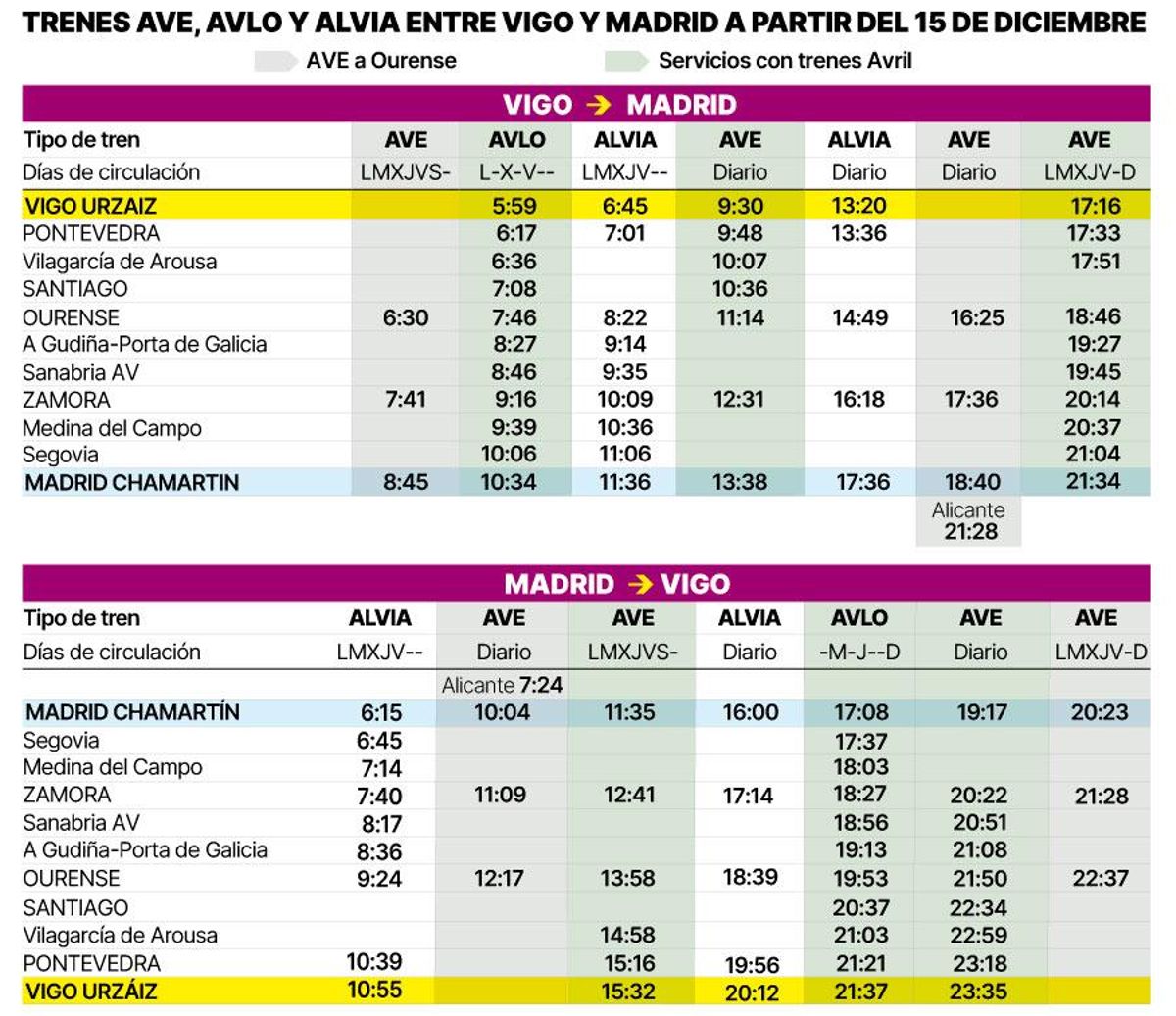 TRENES AVE, AVLO Y ALVIA ENTRE VIGO Y MADRID A PARTIR DEL 15 DE DICIEMBRE

AVE a Ourense

Servicios con trenes Avril

VIGO → MADRID

| Tipo de tren | AVE | AVLO | ALVIA | AVE | ALVIA | AVE | AVE |
|---|---|---|---|---|---|---|---|
| Días de circulación | LMXJVS- | L-X-V-- | LMXJV-- | Diario | Diario | Diario | LMXJV-D |
| VIGO URZAIZ | | 5:59 | 6:45 | 9:30 | 13:20 | | 17:16 |
| PONTEVEDRA | | 6:17 | 7:01 | 9:48 | 13:36 | | 17:33 |
| Vilagarcía de Arousa | | 6:36 | | 10:07 | | | 17:51 |
| SANTIAGO | | 7:08 | | 10:36 | | | |
| OURENSE | 6:30 | 7:46 | 8:22 | 11:14 | 14:49 | 16:25 | 18:46 |
| A Gudiña-Porta de Galicia | | 8:27 | 9:14 | | | | 19:27 |
| Sanabria AV | | 8:46 | 9:35 | | | | 19:45 |
| ZAMORA | 7:41 | 9:16 | 10:09 | 12:31 | 16:18 | 17:36 | 20:14 |
| Medina del Campo | | 9:39 | 10:36 | | | | 20:37 |
| Segovia | | 10:06 | 11:06 | | | | 21:04 |
| MADRID CHAMARTIN | 8:45 | 10:34 | 11:36 | 13:38 | 17:36 | 18:40 | 21:34 |
| | | | | | | Alicante 21:28 | |

MADRID → VIGO

| Tipo de tren | ALVIA | AVE | AVE | ALVIA | AVLO | AVE | AVE |
|---|---|---|---|---|---|---|---|
| Días de circulación | LMXJV-- | Diario | LMXJVS- | Diario | -M-J--D | Diario | LMXJV-D |
| | | Alicante 7:24 | | | | | |
| MADRID CHAMARTÍN | 6:15 | 10:04 | 11:35 | 16:00 | 17:08 | 19:17 | 20:23 |
| Segovia | 6:45 | | | | 17:37 | | |
| Medina del Campo | 7:14 | | | | 18:03 | | |
| ZAMORA | 7:40 | 11:09 | 12:41 | 17:14 | 18:27 | 20:22 | 21:28 |
| Sanabria AV | 8:17 | | | | 18:56 | 20:51 | |
| A Gudiña-Porta de Galicia | 8:36 | | | | 19:13 | 21:08 | |
| OURENSE | 9:24 | 12:17 | 13:58 | 18:39 | 19:53 | 21:50 | 22:37 |
| SANTIAGO | | | | | 20:37 | 22:34 | |
| Vilagarcía de Arousa | | | 14:58 | | 21:03 | 22:59 | |
| PONTEVEDRA | 10:39 | | 15:16 | 19:56 | 21:21 | 23:18 | |
| VIGO URZÁIZ | 10:55 | | 15:32 | 20:12 | 21:37 | 23:35 | |